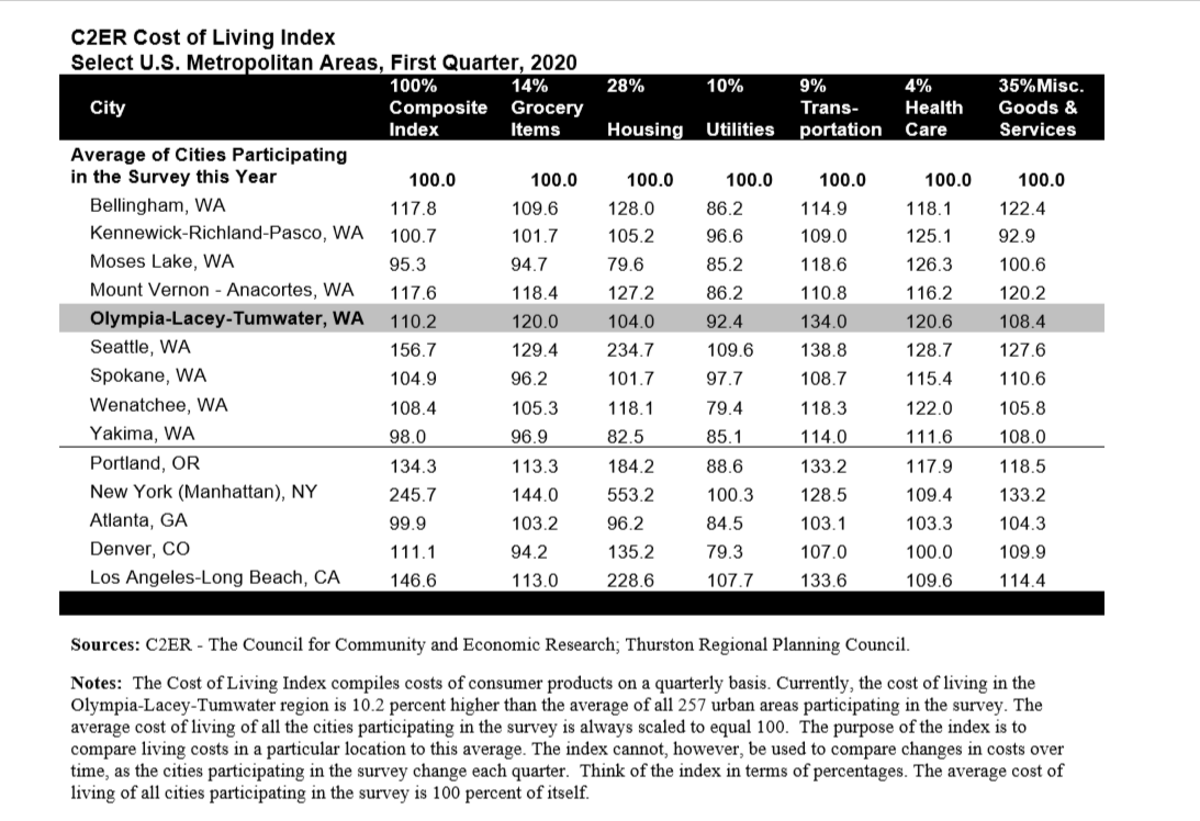 C2ER Cost of Living Index
Select U.S. Metropolitan Areas, First Quarter, 2020

| City | 100% Composite Index | 14% Grocery Items | 28% Housing | 10% Utilities | 9% Trans-portation | 4% Health Care | 35%Misc. Goods & Services |
|---|---|---|---|---|---|---|---|
| Average of Cities Participating in the Survey this Year | 100.0 | 100.0 | 100.0 | 100.0 | 100.0 | 100.0 | 100.0 |
| Bellingham, WA | 117.8 | 109.6 | 128.0 | 86.2 | 114.9 | 118.1 | 122.4 |
| Kennewick-Richland-Pasco, WA | 100.7 | 101.7 | 105.2 | 96.6 | 109.0 | 125.1 | 92.9 |
| Moses Lake, WA | 95.3 | 94.7 | 79.6 | 85.2 | 118.6 | 126.3 | 100.6 |
| Mount Vernon - Anacortes, WA | 117.6 | 118.4 | 127.2 | 86.2 | 110.8 | 116.2 | 120.2 |
| Olympia-Lacey-Tumwater, WA | 110.2 | 120.0 | 104.0 | 92.4 | 134.0 | 120.6 | 108.4 |
| Seattle, WA | 156.7 | 129.4 | 234.7 | 109.6 | 138.8 | 128.7 | 127.6 |
| Spokane, WA | 104.9 | 96.2 | 101.7 | 97.7 | 108.7 | 115.4 | 110.6 |
| Wenatchee, WA | 108.4 | 105.3 | 118.1 | 79.4 | 118.3 | 122.0 | 105.8 |
| Yakima, WA | 98.0 | 96.9 | 82.5 | 85.1 | 114.0 | 111.6 | 108.0 |
| Portland, OR | 134.3 | 113.3 | 184.2 | 88.6 | 133.2 | 117.9 | 118.5 |
| New York (Manhattan), NY | 245.7 | 144.0 | 553.2 | 100.3 | 128.5 | 109.4 | 133.2 |
| Atlanta, GA | 99.9 | 103.2 | 96.2 | 84.5 | 103.1 | 103.3 | 104.3 |
| Denver, CO | 111.1 | 94.2 | 135.2 | 79.3 | 107.0 | 100.0 | 109.9 |
| Los Angeles-Long Beach, CA | 146.6 | 113.0 | 228.6 | 107.7 | 133.6 | 109.6 | 114.4 |

Sources: C2ER - The Council for Community and Economic Research; Thurston Regional Planning Council.

Notes: The Cost of Living Index compiles costs of consumer products on a quarterly basis. Currently, the cost of living in the Olympia-Lacey-Tumwater region is 10.2 percent higher than the average of all 257 urban areas participating in the survey. The average cost of living of all the cities participating in the survey is always scaled to equal 100. The purpose of the index is to compare living costs in a particular location to this average. The index cannot, however, be used to compare changes in costs over time, as the cities participating in the survey change each quarter. Think of the index in terms of percentages. The average cost of living of all cities participating in the survey is 100 percent of itself.